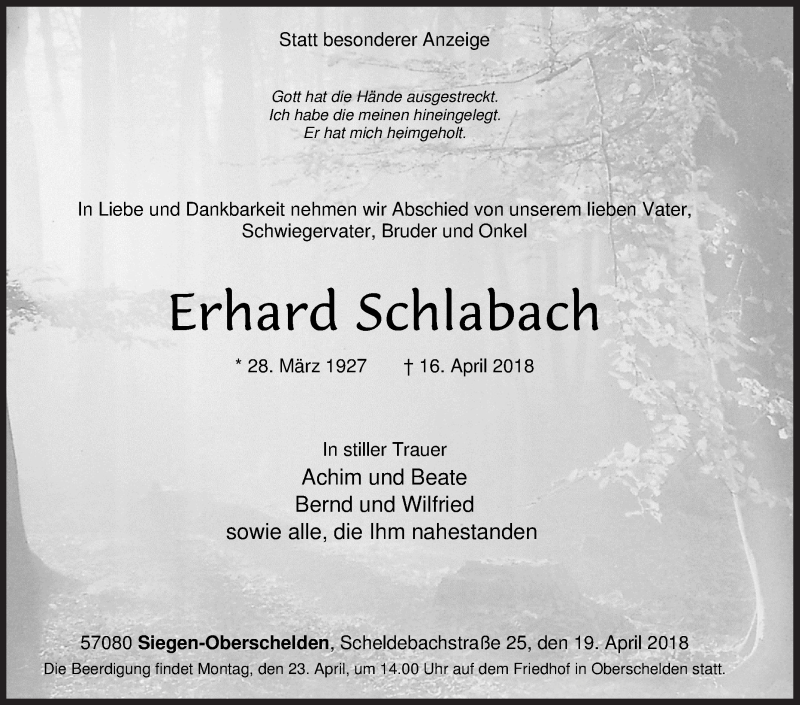 Statt besonderer Anzeige

Gott hat die Hände ausgestreckt.
Ich habe die meinen hineingelegt.
Er hat mich heimgeholt.

In Liebe und Dankbarkeit nehmen wir Abschied von unserem lieben Vater, Schwiegervater, Bruder und Onkel

Erhard Schlabach

* 28. März 1927 † 16. April 2018

In stiller Trauer
Achim und Beate
Bernd und Wilfried
sowie alle, die Ihm nahestanden

57080 Siegen-Oberschelden, Scheldebachstraße 25, den 19. April 2018
Die Beerdigung findet Montag, den 23. April, um 14.00 Uhr auf dem Friedhof in Oberschelden statt.